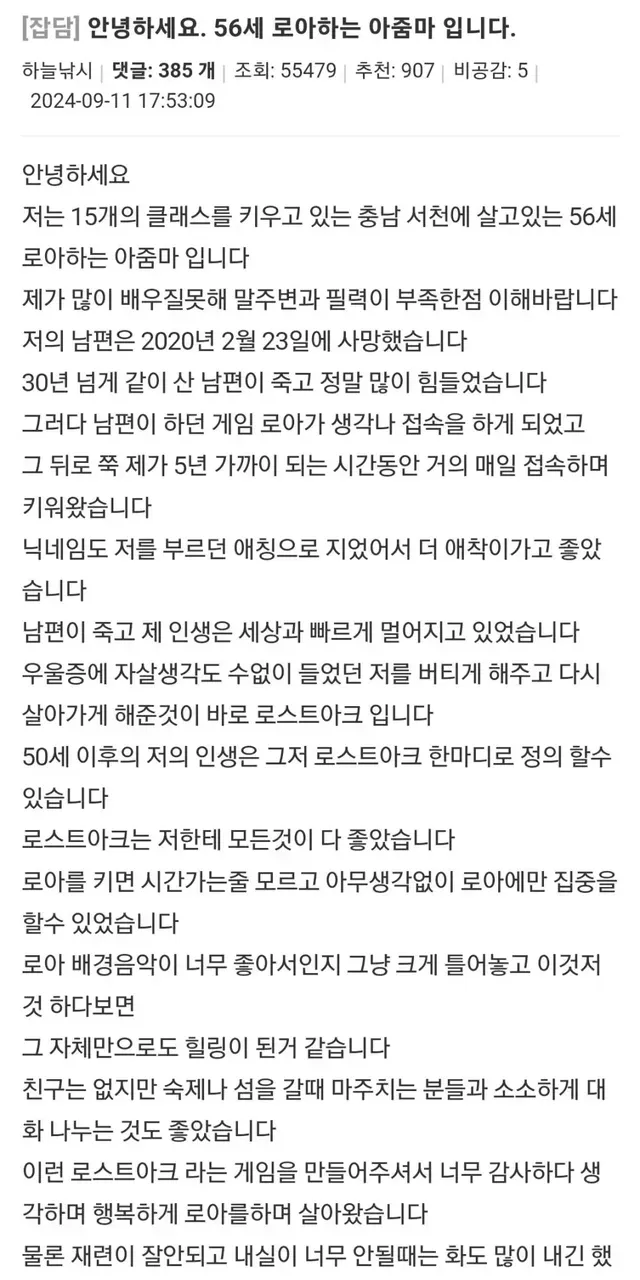 [잡담] 안녕하세요. 56세 로아하는 아줌마 입니다.

하늘낚시 | 댓글: 385 개 | 조회: 55479 | 추천: 907 | 비공감: 5 | 2024-09-11 17:53:09

안녕하세요
저는 15개의 클래스를 키우고 있는 충남 서천에 살고있는 56세 로아하는 아줌마 입니다
제가 많이 배우질못해 말주변과 필력이 부족한점 이해바랍니다
저의 남편은 2020년 2월 23일에 사망했습니다
30년 넘게 같이 산 남편이 죽고 정말 많이 힘들었습니다
그러다 남편이 하던 게임 로아가 생각나 접속을 하게 되었고
그 뒤로 쭉 제가 5년 가까이 되는 시간동안 거의 매일 접속하며 키워왔습니다
닉네임도 저를 부르던 애칭으로 지었어서 더 애착이가고 좋았습니다
남편이 죽고 제 인생은 세상과 빠르게 멀어지고 있었습니다
우울증에 자살생각도 수없이 들었던 저를 버티게 해주고 다시 살아가게 해준것이 바로 로스트아크 입니다
50세 이후의 저의 인생은 그저 로스트아크 한마디로 정의 할수 있습니다
로스트아크는 저한테 모든것이 다 좋았습니다
로아를 키면 시간가는줄 모르고 아무생각없이 로아에만 집중을 할수 있었습니다
로아 배경음악이 너무 좋아서인지 그냥 크게 틀어놓고 이것저것 하다보면
그 자체만으로도 힐링이 된거 같습니다
친구는 없지만 숙제나 섬을 갈때 마주치는 분들과 소소하게 대화 나누는 것도 좋았습니다
이런 로스트아크 라는 게임을 만들어주셔서 너무 감사하다 생각하며 행복하게 로아를하며 살아왔습니다
물론 재련이 잘안되고 내실이 너무 안될때는 화도 많이 내긴 했